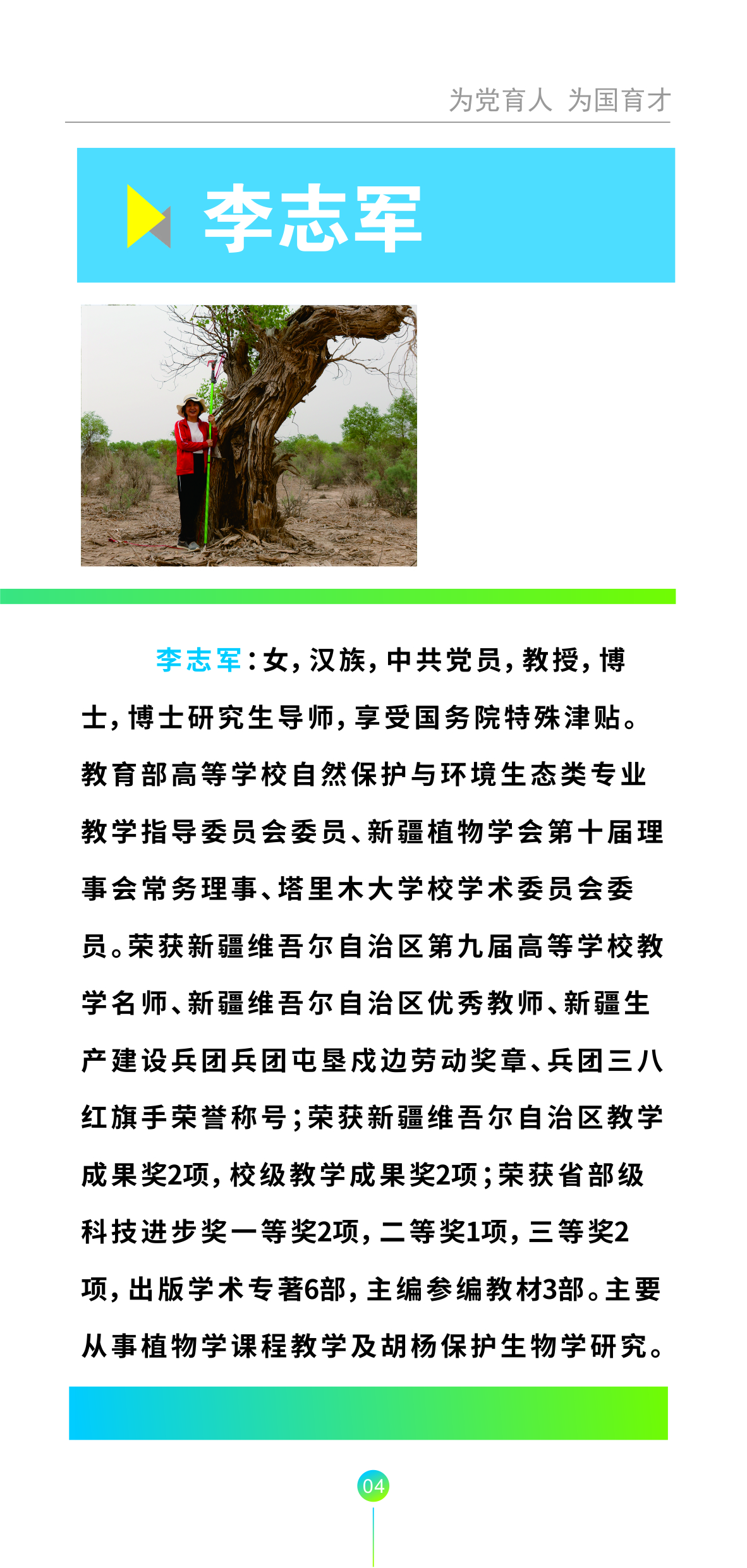 为党育人 为国育才

李志军

李志军：女，汉族，中共党员，教授，博士，博士研究生导师，享受国务院特殊津贴。教育部高等学校自然保护与环境生态类专业教学指导委员会委员、新疆植物学会第十届理事会常务理事、塔里木大学校学术委员会委员。荣获新疆维吾尔自治区第九届高等学校教学名师、新疆维吾尔自治区优秀教师、新疆生产建设兵团兵团屯垦戍边劳动奖章、兵团三八红旗手荣誉称号；荣获新疆维吾尔自治区教学成果奖2项，校级教学成果奖2项；荣获省部级科技进步奖一等奖2项，二等奖1项，三等奖2项，出版学术专著6部，主编参编教材3部。主要从事植物学课程教学及胡杨保护生物学研究。

04